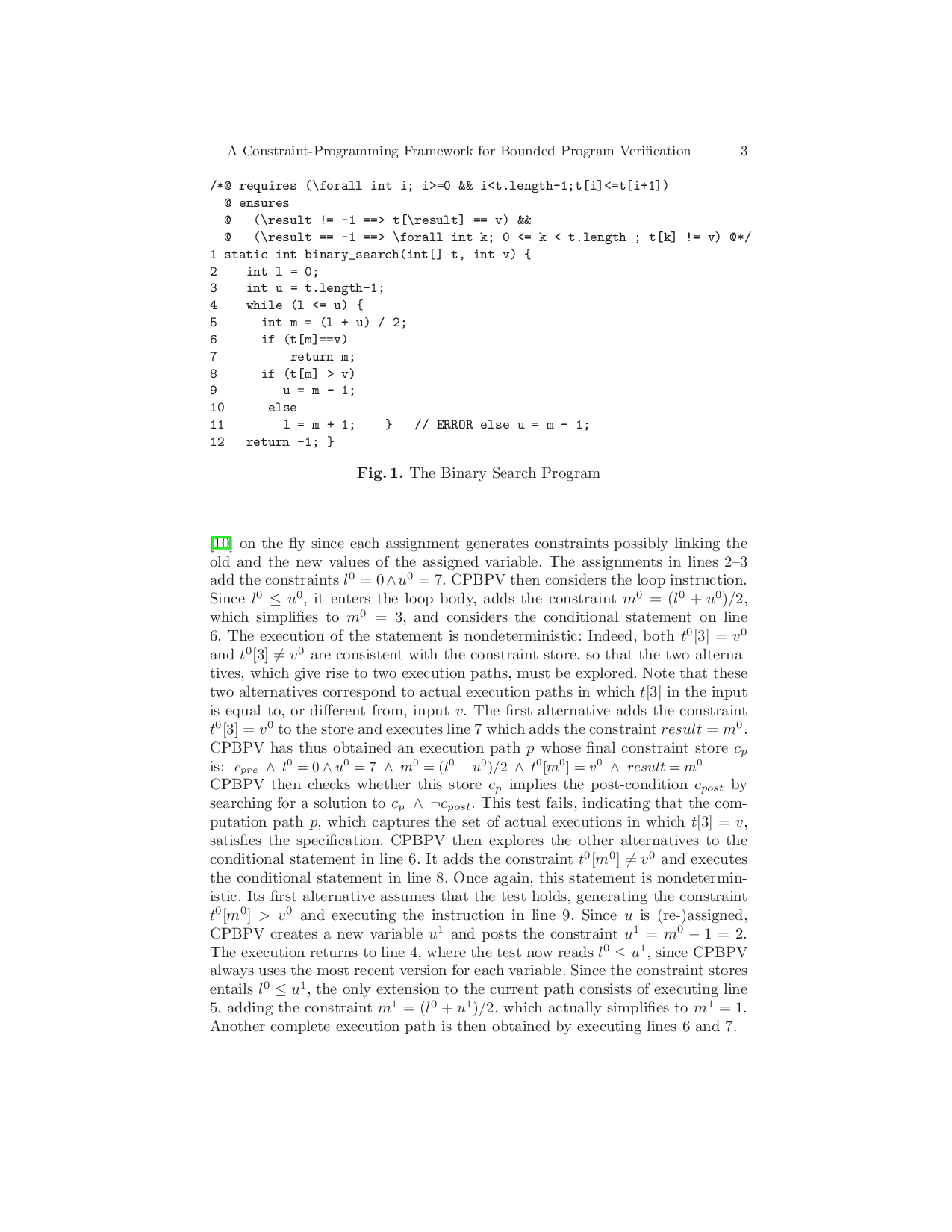 A Constraint-Programming Framework for Bounded Program Verification 3

/*@ requires (\forall int i; i>=0 && i<t.length-1;t[i]<=t[i+1])
  @ ensures
  @   (\result != -1 ==> t[\result] == v) &&
  @   (\result == -1 ==> \forall int k; 0 <= k < t.length ; t[k] != v) @*/
1 static int binary_search(int[] t, int v) {
2    int l = 0;
3    int u = t.length-1;
4    while (l <= u) {
5      int m = (l + u) / 2;
6      if (t[m]==v)
7          return m;
8      if (t[m] > v)
9         u = m - 1;
10      else
11        l = m + 1;    }   // ERROR else u = m - 1;
12   return -1; }

Fig. 1. The Binary Search Program

[10] on the fly since each assignment generates constraints possibly linking the old and the new values of the assigned variable. The assignments in lines 2–3 add the constraints $l^0 = 0 \wedge u^0 = 7$. CPBPV then considers the loop instruction. Since $l^0 \leq u^0$, it enters the loop body, adds the constraint $m^0 = (l^0 + u^0)/2$, which simplifies to $m^0 = 3$, and considers the conditional statement on line 6. The execution of the statement is nondeterministic: Indeed, both $t^0[3] = v^0$ and $t^0[3] \neq v^0$ are consistent with the constraint store, so that the two alternatives, which give rise to two execution paths, must be explored. Note that these two alternatives correspond to actual execution paths in which $t[3]$ in the input is equal to, or different from, input $v$. The first alternative adds the constraint $t^0[3] = v^0$ to the store and executes line 7 which adds the constraint $result = m^0$. CPBPV has thus obtained an execution path $p$ whose final constraint store $c_p$ is: $c_{pre} \wedge l^0 = 0 \wedge u^0 = 7 \wedge m^0 = (l^0 + u^0)/2 \wedge t^0[m^0] = v^0 \wedge result = m^0$
CPBPV then checks whether this store $c_p$ implies the post-condition $c_{post}$ by searching for a solution to $c_p \wedge \neg c_{post}$. This test fails, indicating that the computation path $p$, which captures the set of actual executions in which $t[3] = v$, satisfies the specification. CPBPV then explores the other alternatives to the conditional statement in line 6. It adds the constraint $t^0[m^0] \neq v^0$ and executes the conditional statement in line 8. Once again, this statement is nondeterministic. Its first alternative assumes that the test holds, generating the constraint $t^0[m^0] > v^0$ and executing the instruction in line 9. Since $u$ is (re-)assigned, CPBPV creates a new variable $u^1$ and posts the constraint $u^1 = m^0 - 1 = 2$. The execution returns to line 4, where the test now reads $l^0 \leq u^1$, since CPBPV always uses the most recent version for each variable. Since the constraint stores entails $l^0 \leq u^1$, the only extension to the current path consists of executing line 5, adding the constraint $m^1 = (l^0 + u^1)/2$, which actually simplifies to $m^1 = 1$. Another complete execution path is then obtained by executing lines 6 and 7.